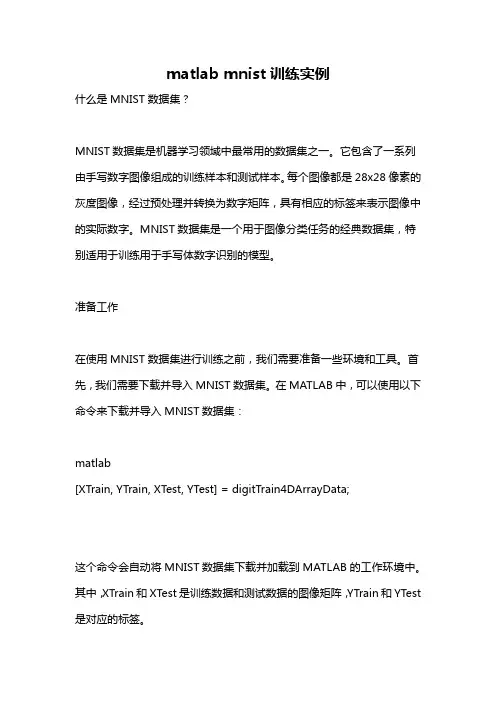 matlab mnist 训练实例

什么是 MNIST 数据集？

MNIST 数据集是机器学习领域中最常用的数据集之一。它包含了一系列由手写数字图像组成的训练样本和测试样本。每个图像都是 28x28 像素的灰度图像，经过预处理并转换为数字矩阵，具有相应的标签来表示图像中的实际数字。MNIST 数据集是一个用于图像分类任务的经典数据集，特别适用于训练用于手写体数字识别的模型。

准备工作

在使用 MNIST 数据集进行训练之前，我们需要准备一些环境和工具。首先，我们需要下载并导入 MNIST 数据集。在 MATLAB 中，可以使用以下命令来下载并导入 MNIST 数据集：

matlab
[XTrain, YTrain, XTest, YTest] = digitTrain4DArrayData;

这个命令会自动将 MNIST 数据集下载并加载到 MATLAB 的工作环境中。其中，XTrain 和 XTest 是训练数据和测试数据的图像矩阵，YTrain 和 YTest 是对应的标签。